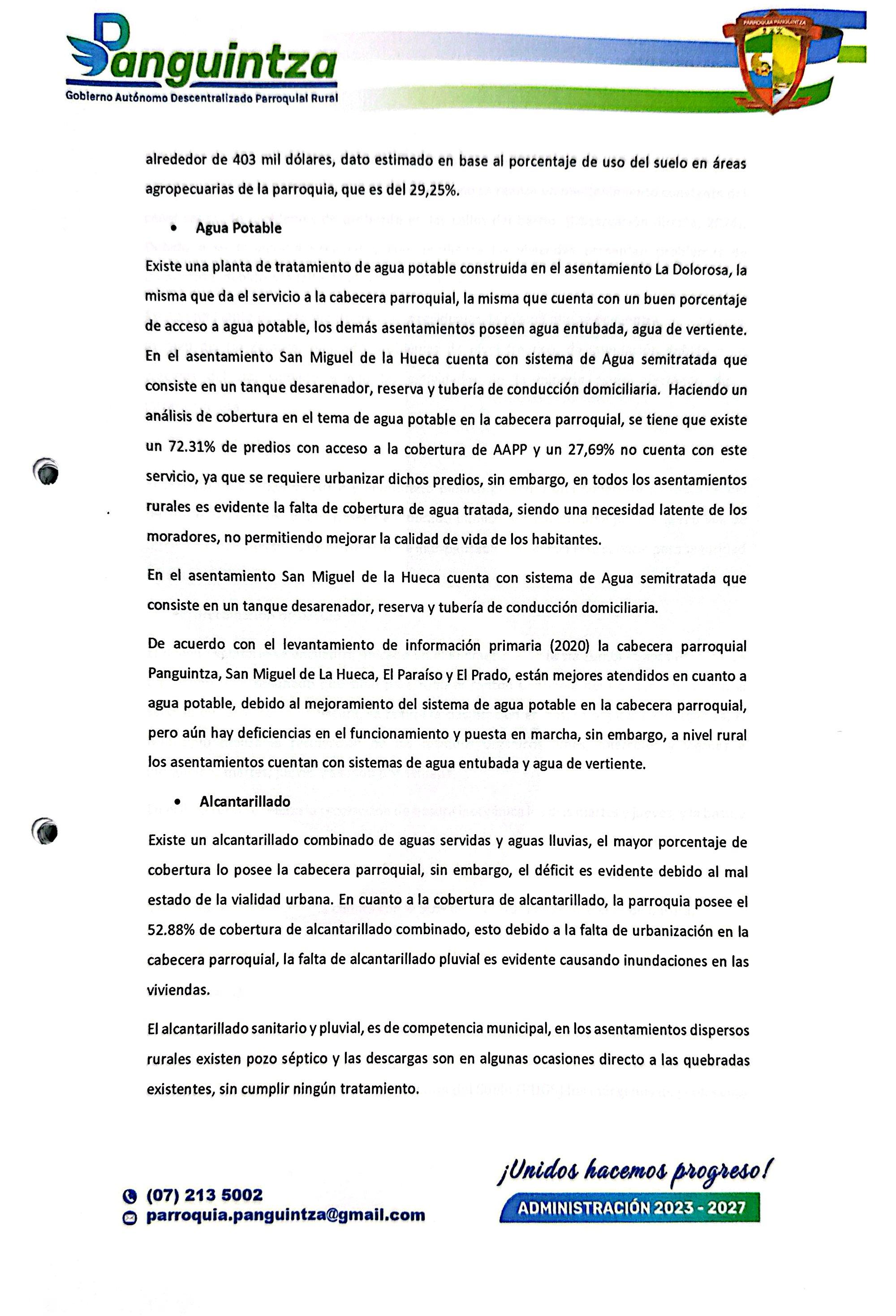 Panguintza
Gobierno Autónomo Descentralizado Parroquial Rural

PARROQUIA PANGUINTZA

alrededor de 403 mil dólares, dato estimado en base al porcentaje de uso del suelo en áreas agropecuarias de la parroquia, que es del 29,25%.

• Agua Potable

Existe una planta de tratamiento de agua potable construida en el asentamiento La Dolorosa, la misma que da el servicio a la cabecera parroquial, la misma que cuenta con un buen porcentaje de acceso a agua potable, los demás asentamientos poseen agua entubada, agua de vertiente. En el asentamiento San Miguel de la Hueca cuenta con sistema de Agua semitratada que consiste en un tanque desarenador, reserva y tubería de conducción domiciliaria. Haciendo un análisis de cobertura en el tema de agua potable en la cabecera parroquial, se tiene que existe un 72.31% de predios con acceso a la cobertura de AAPP y un 27,69% no cuenta con este servicio, ya que se requiere urbanizar dichos predios, sin embargo, en todos los asentamientos rurales es evidente la falta de cobertura de agua tratada, siendo una necesidad latente de los moradores, no permitiendo mejorar la calidad de vida de los habitantes.

En el asentamiento San Miguel de la Hueca cuenta con sistema de Agua semitratada que consiste en un tanque desarenador, reserva y tubería de conducción domiciliaria.

De acuerdo con el levantamiento de información primaria (2020) la cabecera parroquial Panguintza, San Miguel de La Hueca, El Paraíso y El Prado, están mejores atendidos en cuanto a agua potable, debido al mejoramiento del sistema de agua potable en la cabecera parroquial, pero aún hay deficiencias en el funcionamiento y puesta en marcha, sin embargo, a nivel rural los asentamientos cuentan con sistemas de agua entubada y agua de vertiente.

• Alcantarillado

Existe un alcantarillado combinado de aguas servidas y aguas lluvias, el mayor porcentaje de cobertura lo posee la cabecera parroquial, sin embargo, el déficit es evidente debido al mal estado de la vialidad urbana. En cuanto a la cobertura de alcantarillado, la parroquia posee el 52.88% de cobertura de alcantarillado combinado, esto debido a la falta de urbanización en la cabecera parroquial, la falta de alcantarillado pluvial es evidente causando inundaciones en las viviendas.

El alcantarillado sanitario y pluvial, es de competencia municipal, en los asentamientos dispersos rurales existen pozo séptico y las descargas son en algunas ocasiones directo a las quebradas existentes, sin cumplir ningún tratamiento.

(07) 213 5002
parroquia.panguintza@gmail.com

¡Unidos hacemos progreso!
ADMINISTRACIÓN 2023 - 2027